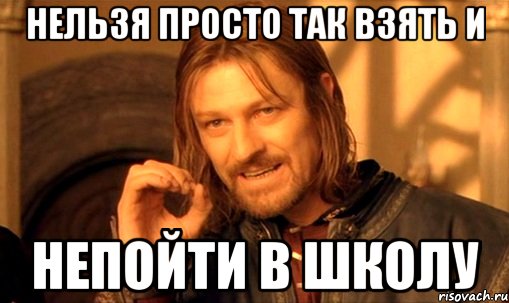 НЕЛЬЗЯ ПРОСТО ТАК ВЗЯТЬ И

НЕПОЙТИ В ШКОЛУ

risovach.ru